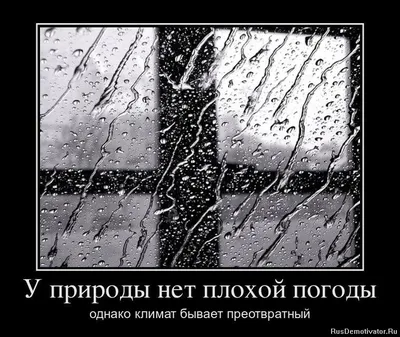 У природы нет плохой погоды

однако климат бывает преотвратный

RusDemotivator.Ru